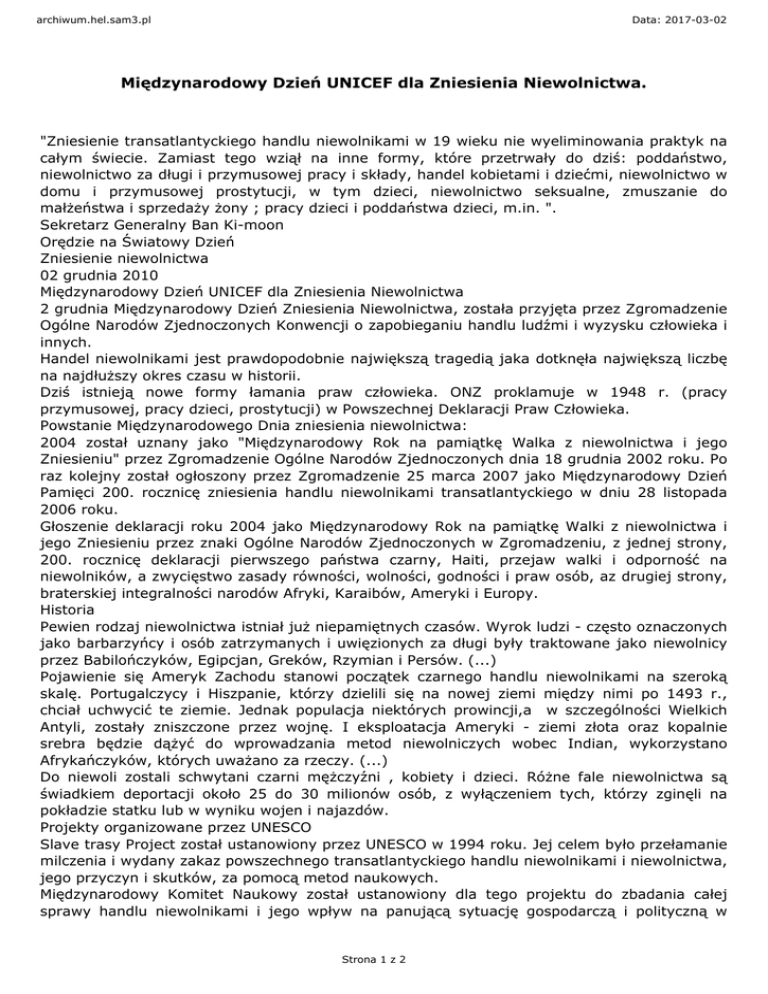 archiwum.hel.sam3.pl

Data: 2017-03-02

Międzynarodowy Dzień UNICEF dla Zniesienia Niewolnictwa.

"Zniesienie transatlantyckiego handlu niewolnikami w 19 wieku nie wyeliminowania praktyk na całym świecie. Zamiast tego wziął na inne formy, które przetrwały do dziś: poddaństwo, niewolnictwo za długi i przymusowej pracy i składy, handel kobietami i dziećmi, niewolnictwo w domu i przymusowej prostytucji, w tym dzieci, niewolnictwo seksualne, zmuszanie do małżeństwa i sprzedaży żony ; pracy dzieci i poddaństwa dzieci, m.in. ".
Sekretarz Generalny Ban Ki-moon
Orędzie na Światowy Dzień
Zniesienie niewolnictwa
02 grudnia 2010
Międzynarodowy Dzień UNICEF dla Zniesienia Niewolnictwa
2 grudnia Międzynarodowy Dzień Zniesienia Niewolnictwa, została przyjęta przez Zgromadzenie Ogólne Narodów Zjednoczonych Konwencji o zapobieganiu handlu ludźmi i wyzysku człowieka i innych.
Handel niewolnikami jest prawdopodobnie największą tragedią jaka dotknęła największą liczbę na najdłuższy okres czasu w historii.
Dziś istnieją nowe formy łamania praw człowieka. ONZ proklamuje w 1948 r. (pracy przymusowej, pracy dzieci, prostytucji) w Powszechnej Deklaracji Praw Człowieka.
Powstanie Międzynarodowego Dnia zniesienia niewolnictwa:
2004 został uznany jako "Międzynarodowy Rok na pamiątkę Walka z niewolnictwa i jego Zniesieniu" przez Zgromadzenie Ogólne Narodów Zjednoczonych dnia 18 grudnia 2002 roku. Po raz kolejny został ogłoszony przez Zgromadzenie 25 marca 2007 jako Międzynarodowy Dzień Pamięci 200. rocznicę zniesienia handlu niewolnikami transatlantyckiego w dniu 28 listopada 2006 roku.
Głoszenie deklaracji roku 2004 jako Międzynarodowy Rok na pamiątkę Walki z niewolnictwa i jego Zniesieniu przez znaki Ogólne Narodów Zjednoczonych w Zgromadzeniu, z jednej strony, 200. rocznicę deklaracji pierwszego państwa czarny, Haiti, przejaw walki i odporność na niewolników, a zwycięstwo zasady równości, wolności, godności i praw osób, az drugiej strony, braterskiej integralności narodów Afryki, Karaibów, Ameryki i Europy.
Historia
Pewien rodzaj niewolnictwa istniał już niepamiętnych czasów. Wyrok ludzi - często oznaczonych jako barbarzyńcy i osób zatrzymanych i uwięzionych za długi były traktowane jako niewolnicy przez Babilończyków, Egipcjan, Greków, Rzymian i Persów. (...)
Pojawienie się Ameryk Zachodu stanowi początek czarnego handlu niewolnikami na szeroką skalę. Portugalczycy i Hiszpanie, którzy dzielili się na nowej ziemi między nimi po 1493 r., chciał uchwycić te ziemie. Jednak populacja niektórych prowincji,a w szczególności Wielkich Antyli, zostały zniszczone przez wojnę. I eksploatacja Ameryki - ziemi złota oraz kopalnie srebra będzie dążyć do wprowadzania metod niewolniczych wobec Indian, wykorzystano Afrykańczyków, których uważano za rzeczy. (...)
Do niewoli zostali schwytani czarni mężczyźni , kobiety i dzieci. Różne fale niewolnictwa są świadkiem deportacji około 25 do 30 milionów osób, z wyłączeniem tych, którzy zginęli na pokładzie statku lub w wyniku wojen i najazdów.
Projekty organizowane przez UNESCO
Slave trasy Project został ustanowiony przez UNESCO w 1994 roku. Jej celem było przełamanie milczenia i wydany zakaz powszechnego transatlantyckiego handlu niewolnikami i niewolnictwa, jego przyczyn i skutków, za pomocą metod naukowych.
Międzynarodowy Komitet Naukowy został ustanowiony dla tego projektu do zbadania całej sprawy handlu niewolnikami i jego wpływ na panującą sytuację gospodarczą i polityczną w

Strona 1 z 2